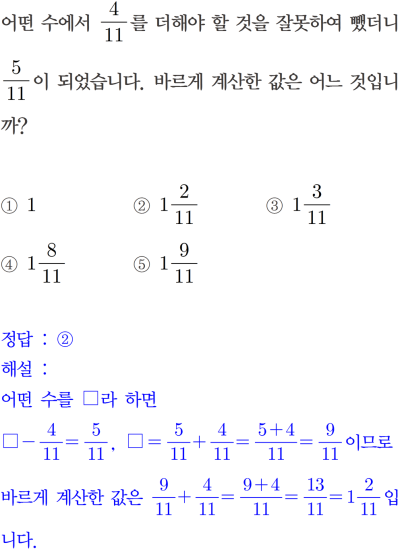 어떤 수에서 $\frac{4}{11}$를 더해야 할 것을 잘못하여 뺐더니 $\frac{5}{11}$이 되었습니다. 바르게 계산한 값은 어느 것입니까?

① $1$　② $1\frac{2}{11}$　③ $1\frac{3}{11}$
④ $1\frac{8}{11}$　⑤ $1\frac{9}{11}$

정답 : ②
해설 :
어떤 수를 □라 하면
$□-\frac{4}{11}=\frac{5}{11}$, $□=\frac{5}{11}+\frac{4}{11}=\frac{5+4}{11}=\frac{9}{11}$이므로
바르게 계산한 값은 $\frac{9}{11}+\frac{4}{11}=\frac{9+4}{11}=\frac{13}{11}=1\frac{2}{11}$입니다.